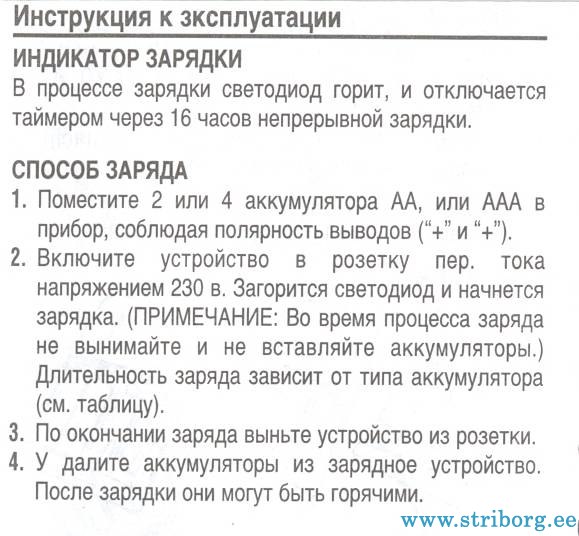 Инструкция к эксплуатации

ИНДИКАТОР ЗАРЯДКИ

В процессе зарядки светодиод горит, и отключается таймером через 16 часов непрерывной зарядки.

СПОСОБ ЗАРЯДА

1. Поместите 2 или 4 аккумулятора АА, или ААА в прибор, соблюдая полярность выводов ("+" и "+").
2. Включите устройство в розетку пер. тока напряжением 230 в. Загорится светодиод и начнется зарядка. (ПРИМЕЧАНИЕ: Во время процесса заряда не вынимайте и не вставляйте аккумуляторы.) Длительность заряда зависит от типа аккумулятора (см. таблицу).
3. По окончании заряда выньте устройство из розетки.
4. У далите аккумуляторы из зарядное устройство. После зарядки они могут быть горячими.

www.striborg.ee